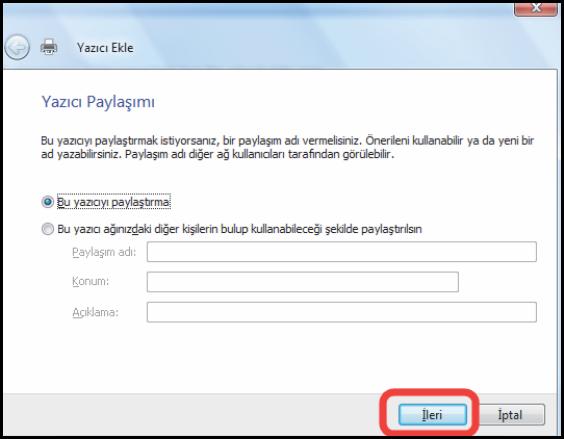 Yazıcı Ekle

Yazıcı Paylaşımı

Bu yazıcıyı paylaştırmak istiyorsanız, bir paylaşım adı vermelisiniz. Önerileni kullanabilir ya da yeni bir ad yazabilirsiniz. Paylaşım adı diğer ağ kullanıcıları tarafından görülebilir.

Bu yazıcıyı paylaştırma

Bu yazıcı ağınızdaki diğer kişilerin bulup kullanabileceği şekilde paylaştırılsın

Paylaşım adı:

Konum:

Açıklama:

İleri

İptal